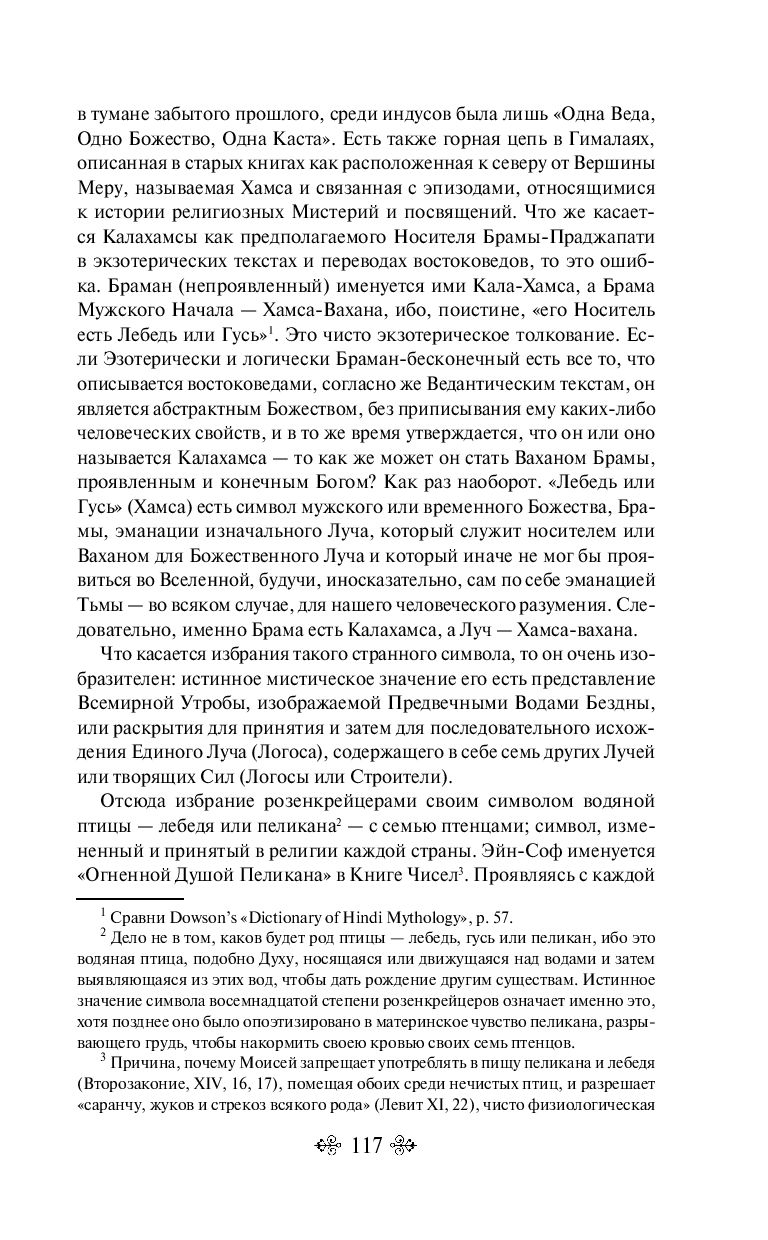 в тумане забытого прошлого, среди индусов была лишь «Одна Веда, Одно Божество, Одна Каста». Есть также горная цепь в Гималаях, описанная в старых книгах как расположенная к северу от Вершины Меру, называемая Хамса и связанная с эпизодами, относящимися к истории религиозных Мистерий и посвящений. Что же касается Калахамсы как предполагаемого Носителя Брамы-Праджапати в экзотерических текстах и переводах востоковедов, то это ошибка. Браман (непроявленный) именуется ими Кала-Хамса, а Брама Мужского Начала — Хамса-Вахана, ибо, поистине, «его Носитель есть Лебедь или Гусь»$^1$. Это чисто экзотерическое толкование. Если Эзотерически и логически Браман-бесконечный есть все то, что описывается востоковедами, согласно же Ведантическим текстам, он является абстрактным Божеством, без приписывания ему каких-либо человеческих свойств, и в то же время утверждается, что он или оно называется Калахамса — то как же может он стать Ваханом Брамы, проявленным и конечным Богом? Как раз наоборот. «Лебедь или Гусь» (Хамса) есть символ мужского или временного Божества, Брамы, эманации изначального Луча, который служит носителем или Ваханом для Божественного Луча и который иначе не мог бы проявиться во Вселенной, будучи, иносказательно, сам по себе эманацией Тьмы — во всяком случае, для нашего человеческого разумения. Следовательно, именно Брама есть Калахамса, а Луч — Хамса-вахана.

Что касается избрания такого странного символа, то он очень изобразителен: истинное мистическое значение его есть представление Всемирной Утробы, изображаемой Предвечными Водами Бездны, или раскрытия для принятия и затем для последовательного исхождения Единого Луча (Логоса), содержащего в себе семь других Лучей или творящих Сил (Логосы или Строители).

Отсюда избрание розенкрейцерами своим символом водяной птицы — лебедя или пеликана$^2$ — с семью птенцами; символ, измененный и принятый в религии каждой страны. Эйн-Соф именуется «Огненной Душой Пеликана» в Книге Чисел$^3$. Проявляясь с каждой

$^1$ Сравни Dowson's «Dictionary of Hindi Mythology», p. 57.

$^2$ Дело не в том, каков будет род птицы — лебедь, гусь или пеликан, ибо это водяная птица, подобно Духу, носящаяся или движущаяся над водами и затем выявляющаяся из этих вод, чтобы дать рождение другим существам. Истинное значение символа восемнадцатой степени розенкрейцеров означает именно это, хотя позднее оно было опоэтизировано в материнское чувство пеликана, разрывающего грудь, чтобы накормить своею кровью своих семь птенцов.

$^3$ Причина, почему Моисей запрещает употреблять в пищу пеликана и лебедя (Второзаконие, XIV, 16, 17), помещая обоих среди нечистых птиц, и разрешает «саранчу, жуков и стрекоз всякого рода» (Левит XI, 22), чисто физиологическая

117